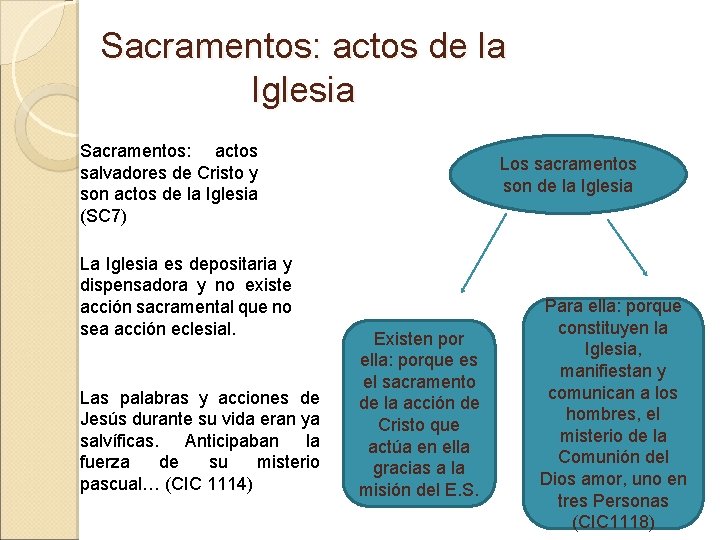 Sacramentos: actos de la Iglesia

Sacramentos: actos salvadores de Cristo y son actos de la Iglesia (SC7)

La Iglesia es depositaria y dispensadora y no existe acción sacramental que no sea acción eclesial.

Las palabras y acciones de Jesús durante su vida eran ya salvíficas. Anticipaban la fuerza de su misterio pascual… (CIC 1114)

Los sacramentos son de la Iglesia

Existen por ella: porque es el sacramento de la acción de Cristo que actúa en ella gracias a la misión del E.S.

Para ella: porque constituyen la Iglesia, manifiestan y comunican a los hombres, el misterio de la Comunión del Dios amor, uno en tres Personas (CIC1118)